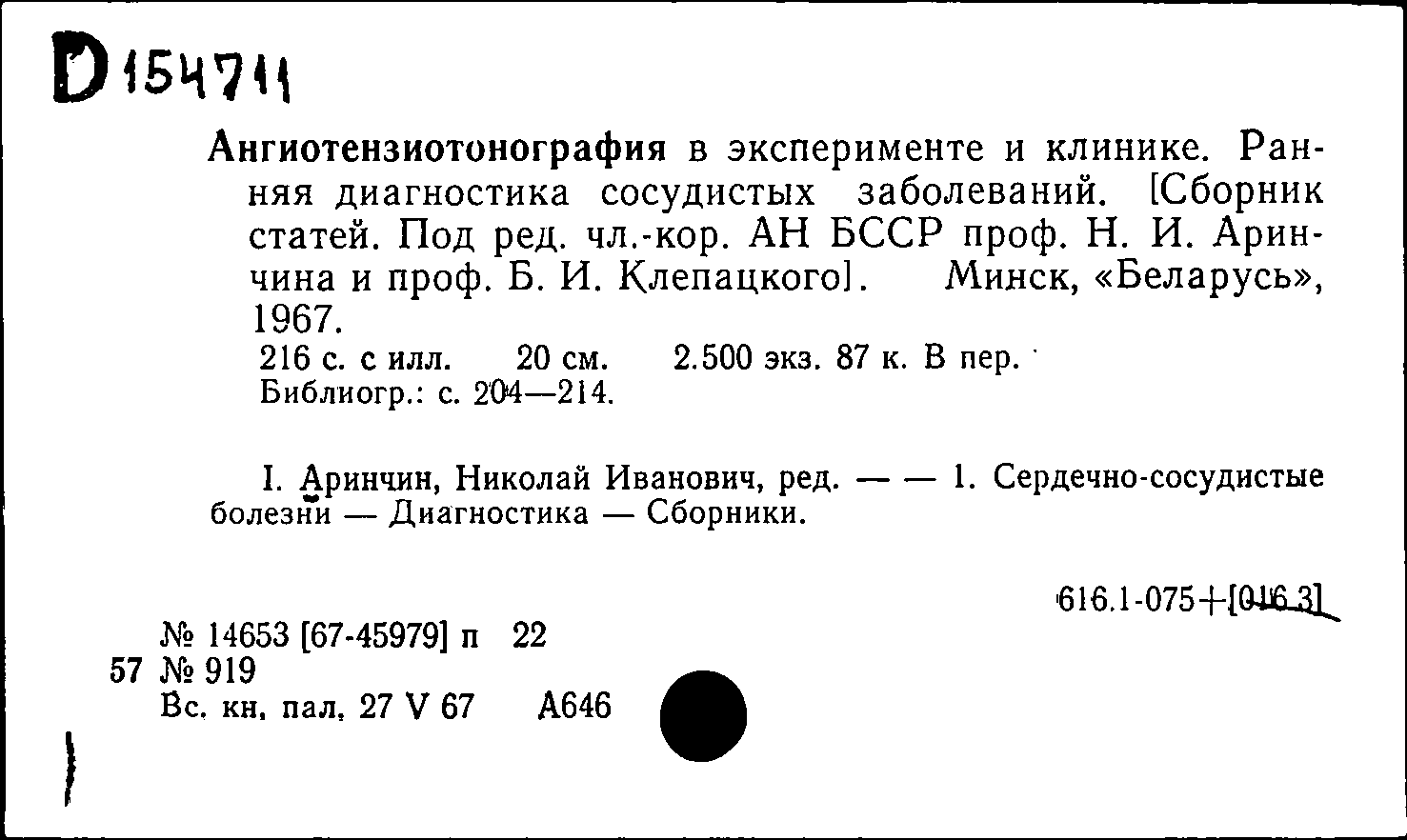 D 154711

Ангиотензиотонография в эксперименте и клинике. Ранняя диагностика сосудистых заболеваний. [Сборник статей. Под ред. чл.-кор. АН БССР проф. Н. И. Аринчина и проф. Б. И. Клепацкого]. Минск, «Беларусь», 1967.

216 с. с илл. 20 см. 2.500 экз. 87 к. В пер.
Библиогр.: с. 204—214.

I. Аринчин, Николай Иванович, ред. — — 1. Сердечно-сосудистые болезни — Диагностика — Сборники.

616.1-075+[016.3]

№ 14653 [67-45979] п 22
57 № 919
Вс. кн. пал. 27 V 67 А646